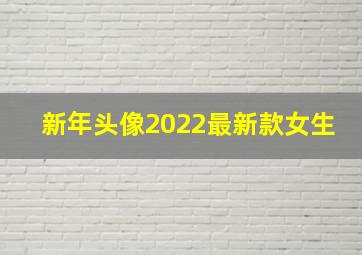 新年头像2022最新款女生